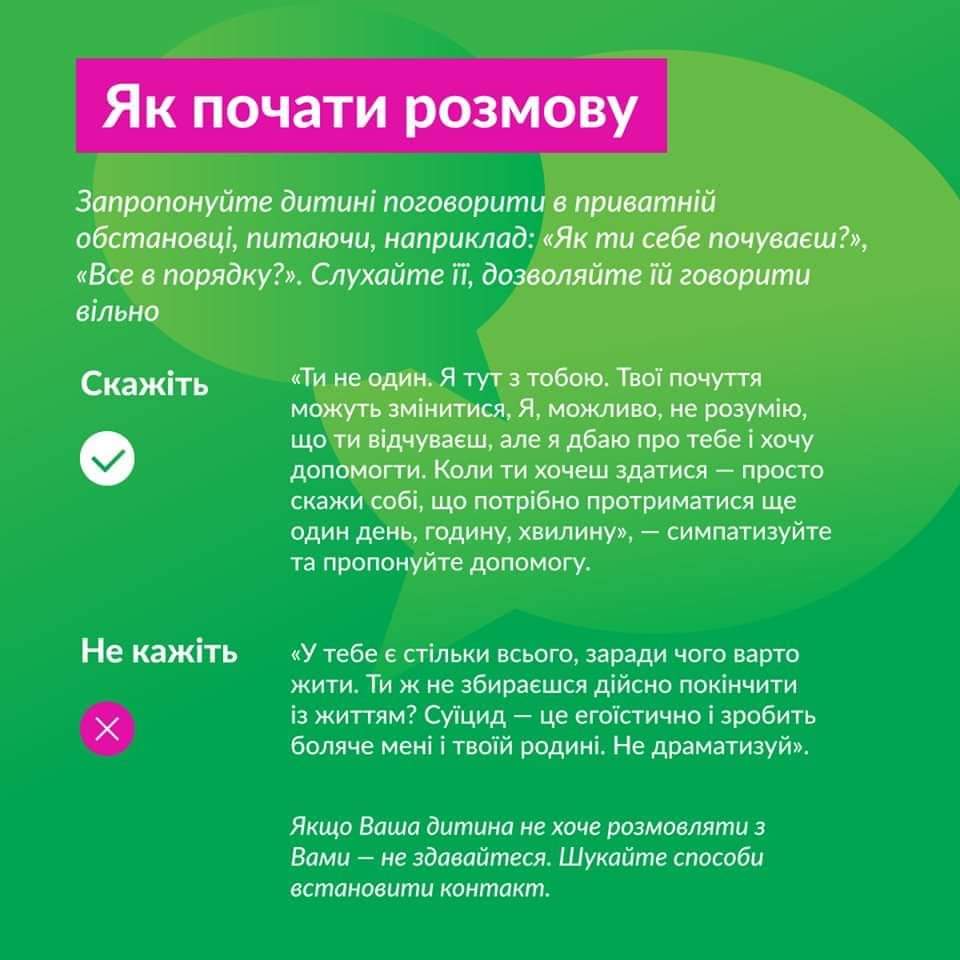 Як почати розмову

Запропонуйте дитині поговорити в приватній обстановці, питаючи, наприклад: «Як ти себе почуваєш?», «Все в порядку?». Слухайте її, дозволяйте їй говорити вільно

Скажіть

«Ти не один. Я тут з тобою. Твої почуття можуть змінитися, Я, можливо, не розумію, що ти відчуваєш, але я дбаю про тебе і хочу допомогти. Коли ти хочеш здатися — просто скажи собі, що потрібно протриматися ще один день, годину, хвилину», — симпатизуйте та пропонуйте допомогу.

Не кажіть

«У тебе є стільки всього, заради чого варто жити. Ти ж не збираєшся дійсно покінчити із життям? Суїцид — це егоїстично і зробить боляче мені і твоїй родині. Не драматизуй».

Якщо Ваша дитина не хоче розмовляти з Вами — не здавайтеся. Шукайте способи встановити контакт.